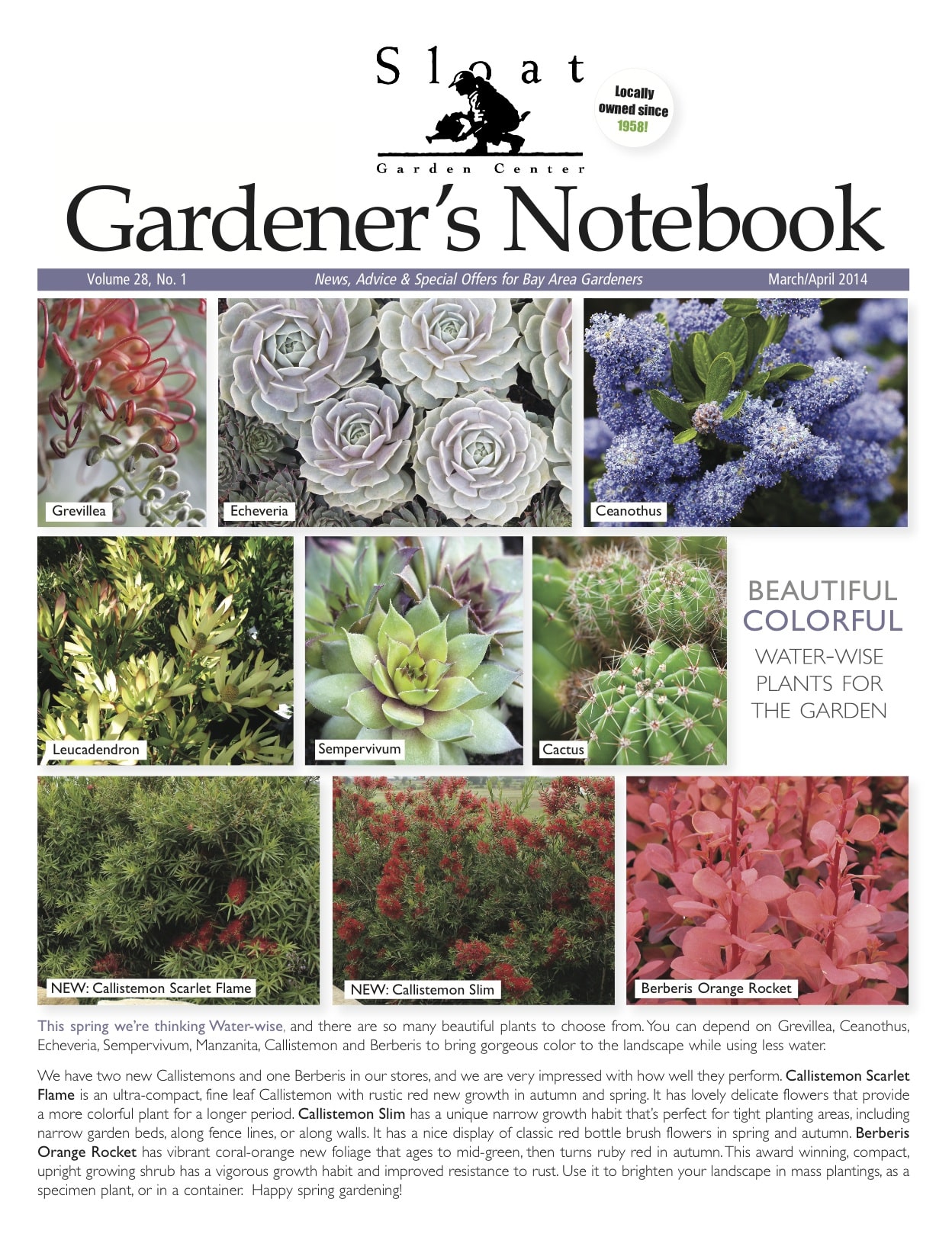 Sloat
Garden Center

Locally owned since 1958!

Gardener's Notebook

Volume 28, No. 1 News, Advice & Special Offers for Bay Area Gardeners March/April 2014

Grevillea

Echeveria

Ceanothus

Leucadendron

Sempervivum

Cactus

BEAUTIFUL COLORFUL WATER-WISE PLANTS FOR THE GARDEN

NEW: Callistemon Scarlet Flame

NEW: Callistemon Slim

Berberis Orange Rocket

This spring we're thinking Water-wise, and there are so many beautiful plants to choose from. You can depend on Grevillea, Ceanothus, Echeveria, Sempervivum, Manzanita, Callistemon and Berberis to bring gorgeous color to the landscape while using less water.

We have two new Callistemons and one Berberis in our stores, and we are very impressed with how well they perform. Callistemon Scarlet Flame is an ultra-compact, fine leaf Callistemon with rustic red new growth in autumn and spring. It has lovely delicate flowers that provide a more colorful plant for a longer period. Callistemon Slim has a unique narrow growth habit that's perfect for tight planting areas, including narrow garden beds, along fence lines, or along walls. It has a nice display of classic red bottle brush flowers in spring and autumn. Berberis Orange Rocket has vibrant coral-orange new foliage that ages to mid-green, then turns ruby red in autumn. This award winning, compact, upright growing shrub has a vigorous growth habit and improved resistance to rust. Use it to brighten your landscape in mass plantings, as a specimen plant, or in a container. Happy spring gardening!